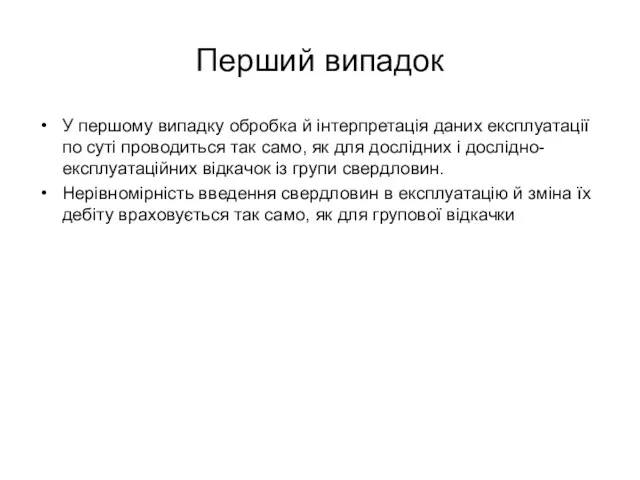 Перший випадок

• У першому випадку обробка й інтерпретація даних експлуатації по суті проводиться так само, як для дослідних і дослідно-експлуатаційних відкачок із групи свердловин.

• Нерівномірність введення свердловин в експлуатацію й зміна їх дебіту враховується так само, як для групової відкачки